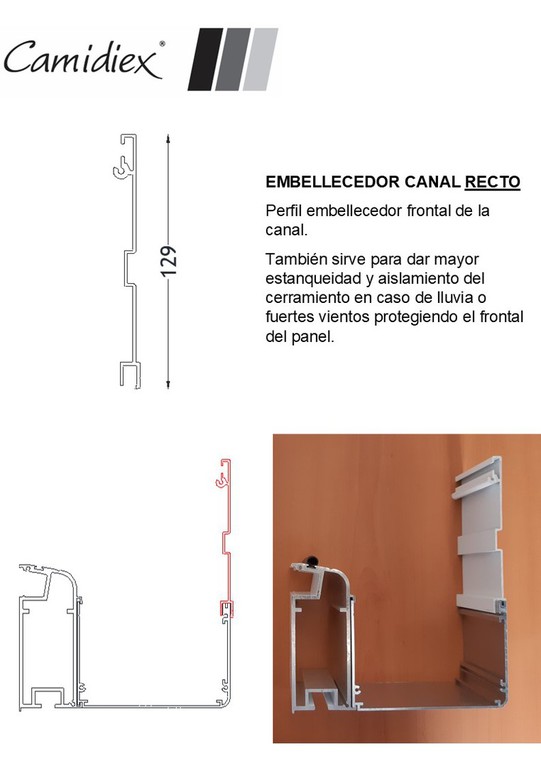 Camidiex®

129

EMBELLECEDOR CANAL RECTO

Perfil embellecedor frontal de la canal.

También sirve para dar mayor estanqueidad y aislamiento del cerramiento en caso de lluvia o fuertes vientos protegiendo el frontal del panel.